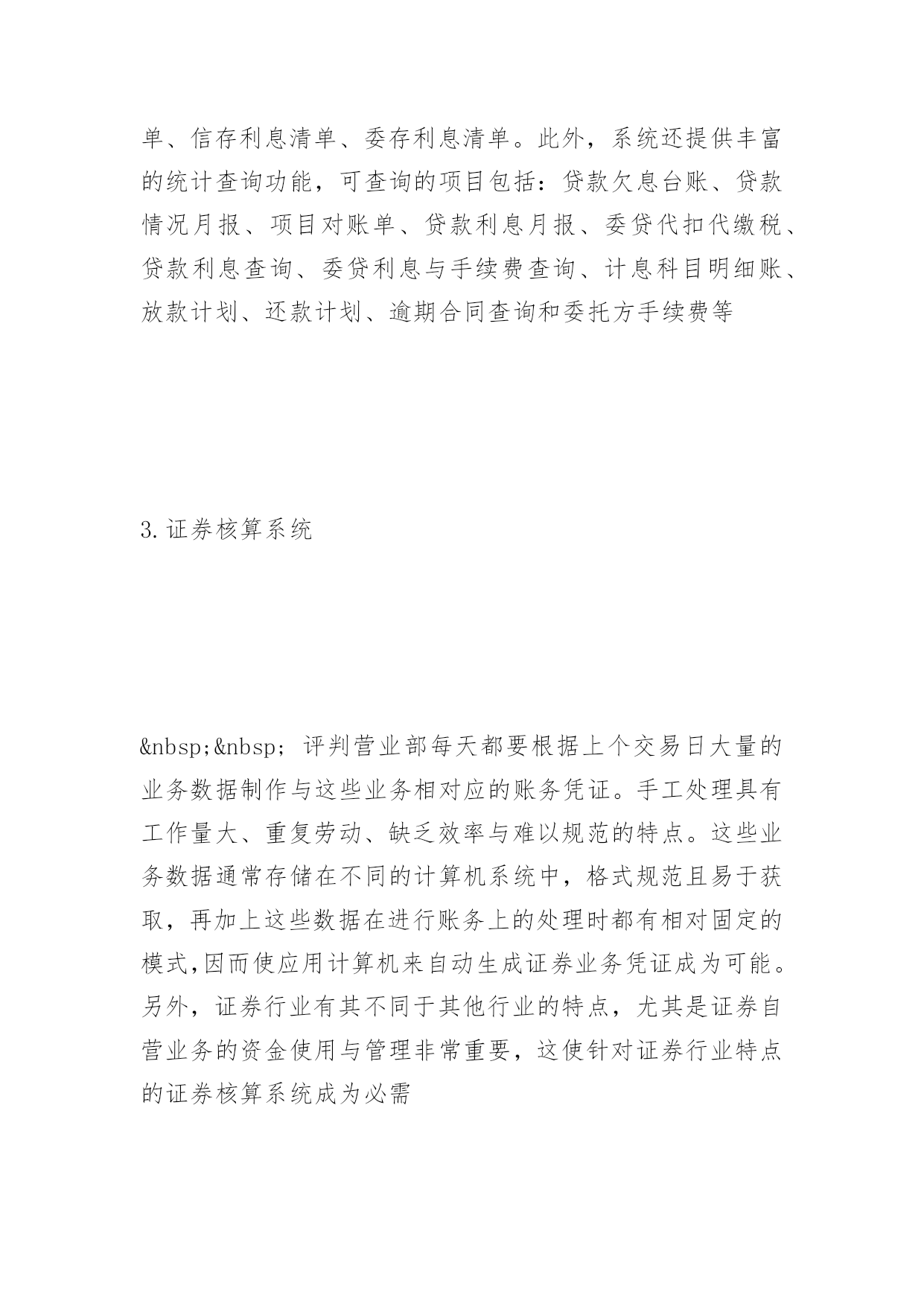 单、信存利息清单、委存利息清单。此外，系统还提供丰富的统计查询功能，可查询的项目包括：贷款欠息台账、贷款情况月报、项目对账单、贷款利息月报、委贷代扣代缴税、贷款利息查询、委贷利息与手续费查询、计息科目明细账、放款计划、还款计划、逾期合同查询和委托方手续费等

3.证券核算系统

&nbsp;&nbsp; 评判营业部每天都要根据上个交易日大量的业务数据制作与这些业务相对应的账务凭证。手工处理具有工作量大、重复劳动、缺乏效率与难以规范的特点。这些业务数据通常存储在不同的计算机系统中，格式规范且易于获取，再加上这些数据在进行账务上的处理时都有相对固定的模式,因而使应用计算机来自动生成证券业务凭证成为可能。另外，证券行业有其不同于其他行业的特点，尤其是证券自营业务的资金使用与管理非常重要，这使针对证券行业特点的证券核算系统成为必需